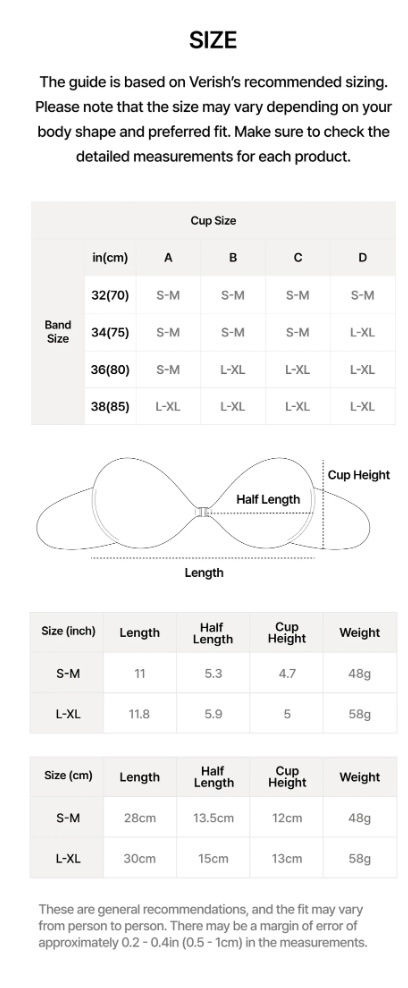 SIZE

The guide is based on Verish's recommended sizing. Please note that the size may vary depending on your body shape and preferred fit. Make sure to check the detailed measurements for each product.

| | Cup Size | | | | |
|---|---|---|---|---|---|
| | in(cm) | A | B | C | D |
| Band Size | 32(70) | S-M | S-M | S-M | S-M |
| | 34(75) | S-M | S-M | S-M | L-XL |
| | 36(80) | S-M | L-XL | L-XL | L-XL |
| | 38(85) | L-XL | L-XL | L-XL | L-XL |

Cup Height
Half Length
Length

| Size (inch) | Length | Half Length | Cup Height | Weight |
|---|---|---|---|---|
| S-M | 11 | 5.3 | 4.7 | 48g |
| L-XL | 11.8 | 5.9 | 5 | 58g |

| Size (cm) | Length | Half Length | Cup Height | Weight |
|---|---|---|---|---|
| S-M | 28cm | 13.5cm | 12cm | 48g |
| L-XL | 30cm | 15cm | 13cm | 58g |

These are general recommendations, and the fit may vary from person to person. There may be a margin of error of approximately 0.2 - 0.4in (0.5 - 1cm) in the measurements.